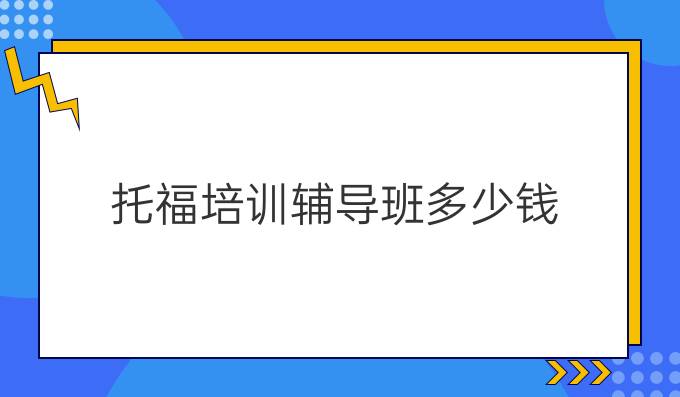 托福培训辅导班多少钱